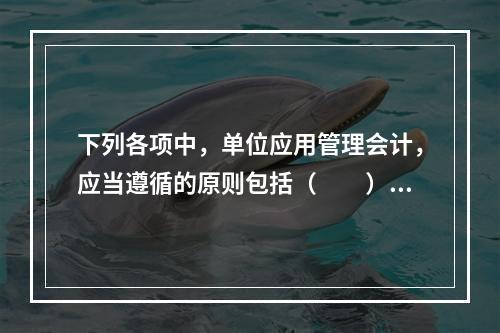 下列各项中，单位应用管理会计，应当遵循的原则包括（　　）...